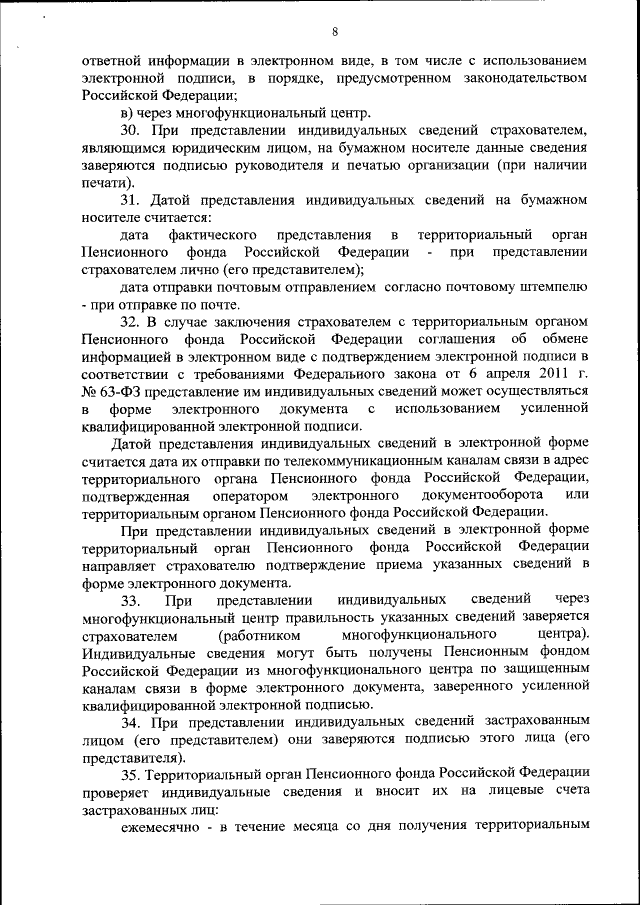 8

ответной информации в электронном виде, в том числе с использованием электронной подписи, в порядке, предусмотренном законодательством Российской Федерации;

в) через многофункциональный центр.

30. При представлении индивидуальных сведений страхователем, являющимся юридическим лицом, на бумажном носителе данные сведения заверяются подписью руководителя и печатью организации (при наличии печати).

31. Датой представления индивидуальных сведений на бумажном носителе считается:

дата фактического представления в территориальный орган Пенсионного фонда Российской Федерации - при представлении страхователем лично (его представителем);

дата отправки почтовым отправлением согласно почтовому штемпелю - при отправке по почте.

32. В случае заключения страхователем с территориальным органом Пенсионного фонда Российской Федерации соглашения об обмене информацией в электронном виде с подтверждением электронной подписи в соответствии с требованиями Федерального закона от 6 апреля 2011 г. № 63-ФЗ представление им индивидуальных сведений может осуществляться в форме электронного документа с использованием усиленной квалифицированной электронной подписи.

Датой представления индивидуальных сведений в электронной форме считается дата их отправки по телекоммуникационным каналам связи в адрес территориального органа Пенсионного фонда Российской Федерации, подтвержденная оператором электронного документооборота или территориальным органом Пенсионного фонда Российской Федерации.

При представлении индивидуальных сведений в электронной форме территориальный орган Пенсионного фонда Российской Федерации направляет страхователю подтверждение приема указанных сведений в форме электронного документа.

33. При представлении индивидуальных сведений через многофункциональный центр правильность указанных сведений заверяется страхователем (работником многофункционального центра). Индивидуальные сведения могут быть получены Пенсионным фондом Российской Федерации из многофункционального центра по защищенным каналам связи в форме электронного документа, заверенного усиленной квалифицированной электронной подписью.

34. При представлении индивидуальных сведений застрахованным лицом (его представителем) они заверяются подписью этого лица (его представителя).

35. Территориальный орган Пенсионного фонда Российской Федерации проверяет индивидуальные сведения и вносит их на лицевые счета застрахованных лиц:

ежемесячно - в течение месяца со дня получения территориальным